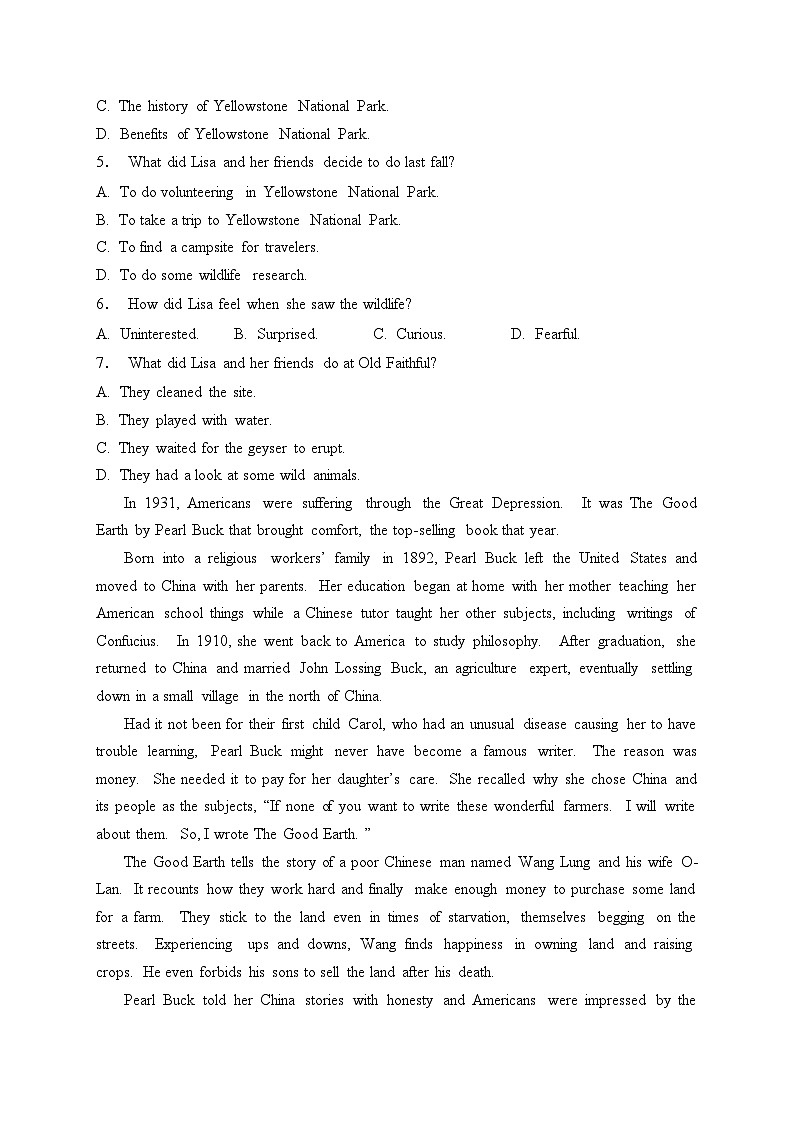 C. The history of Yellowstone National Park.
D. Benefits of Yellowstone National Park.
5. What did Lisa and her friends decide to do last fall?
A. To do volunteering in Yellowstone National Park.
B. To take a trip to Yellowstone National Park.
C. To find a campsite for travelers.
D. To do some wildlife research.
6. How did Lisa feel when she saw the wildlife?
A. Uninterested. B. Surprised. C. Curious. D. Fearful.
7. What did Lisa and her friends do at Old Faithful?
A. They cleaned the site.
B. They played with water.
C. They waited for the geyser to erupt.
D. They had a look at some wild animals.

In 1931, Americans were suffering through the Great Depression. It was The Good Earth by Pearl Buck that brought comfort, the top-selling book that year.

Born into a religious workers' family in 1892, Pearl Buck left the United States and moved to China with her parents. Her education began at home with her mother teaching her American school things while a Chinese tutor taught her other subjects, including writings of Confucius. In 1910, she went back to America to study philosophy. After graduation, she returned to China and married John Lossing Buck, an agriculture expert, eventually settling down in a small village in the north of China.

Had it not been for their first child Carol, who had an unusual disease causing her to have trouble learning, Pearl Buck might never have become a famous writer. The reason was money. She needed it to pay for her daughter's care. She recalled why she chose China and its people as the subjects, "If none of you want to write these wonderful farmers. I will write about them. So, I wrote The Good Earth. "

The Good Earth tells the story of a poor Chinese man named Wang Lung and his wife O-Lan. It recounts how they work hard and finally make enough money to purchase some land for a farm. They stick to the land even in times of starvation, themselves begging on the streets. Experiencing ups and downs, Wang finds happiness in owning land and raising crops. He even forbids his sons to sell the land after his death.

Pearl Buck told her China stories with honesty and Americans were impressed by the